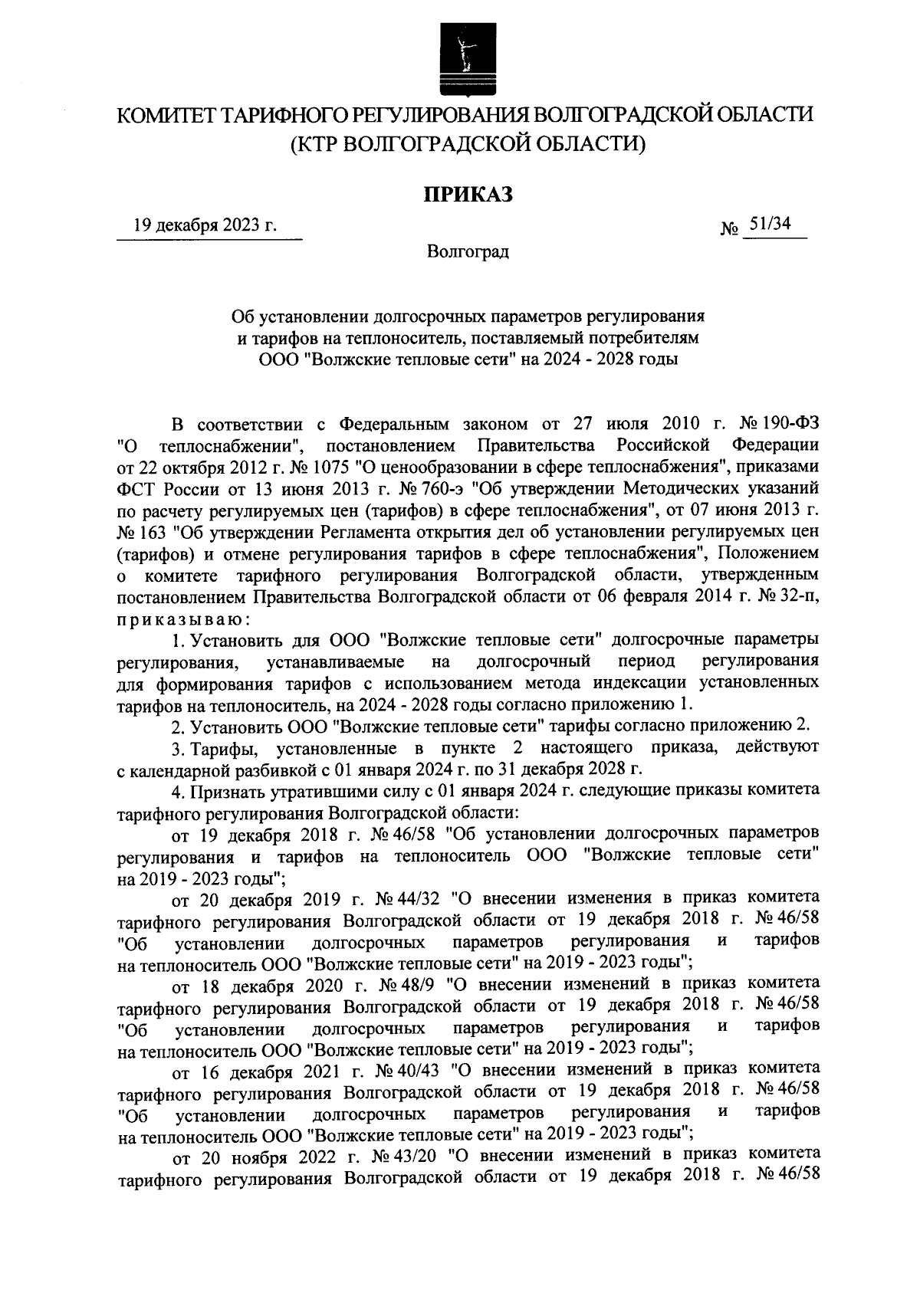 КОМИТЕТ ТАРИФНОГО РЕГУЛИРОВАНИЯ ВОЛГОГРАДСКОЙ ОБЛАСТИ
(КТР ВОЛГОГРАДСКОЙ ОБЛАСТИ)

ПРИКАЗ

19 декабря 2023 г.

№ 51/34

Волгоград

Об установлении долгосрочных параметров регулирования и тарифов на теплоноситель, поставляемый потребителям ООО "Волжские тепловые сети" на 2024 - 2028 годы

В соответствии с Федеральным законом от 27 июля 2010 г. № 190-ФЗ "О теплоснабжении", постановлением Правительства Российской Федерации от 22 октября 2012 г. № 1075 "О ценообразовании в сфере теплоснабжения", приказами ФСТ России от 13 июня 2013 г. № 760-э "Об утверждении Методических указаний по расчету регулируемых цен (тарифов) в сфере теплоснабжения", от 07 июня 2013 г. № 163 "Об утверждении Регламента открытия дел об установлении регулируемых цен (тарифов) и отмене регулирования тарифов в сфере теплоснабжения", Положением о комитете тарифного регулирования Волгоградской области, утвержденным постановлением Правительства Волгоградской области от 06 февраля 2014 г. № 32-п, приказываю:

1. Установить для ООО "Волжские тепловые сети" долгосрочные параметры регулирования, устанавливаемые на долгосрочный период регулирования для формирования тарифов с использованием метода индексации установленных тарифов на теплоноситель, на 2024 - 2028 годы согласно приложению 1.

2. Установить ООО "Волжские тепловые сети" тарифы согласно приложению 2.

3. Тарифы, установленные в пункте 2 настоящего приказа, действуют с календарной разбивкой с 01 января 2024 г. по 31 декабря 2028 г.

4. Признать утратившими силу с 01 января 2024 г. следующие приказы комитета тарифного регулирования Волгоградской области:

от 19 декабря 2018 г. № 46/58 "Об установлении долгосрочных параметров регулирования и тарифов на теплоноситель ООО "Волжские тепловые сети" на 2019 - 2023 годы";

от 20 декабря 2019 г. № 44/32 "О внесении изменения в приказ комитета тарифного регулирования Волгоградской области от 19 декабря 2018 г. № 46/58 "Об установлении долгосрочных параметров регулирования и тарифов на теплоноситель ООО "Волжские тепловые сети" на 2019 - 2023 годы";

от 18 декабря 2020 г. № 48/9 "О внесении изменений в приказ комитета тарифного регулирования Волгоградской области от 19 декабря 2018 г. № 46/58 "Об установлении долгосрочных параметров регулирования и тарифов на теплоноситель ООО "Волжские тепловые сети" на 2019 - 2023 годы";

от 16 декабря 2021 г. № 40/43 "О внесении изменений в приказ комитета тарифного регулирования Волгоградской области от 19 декабря 2018 г. № 46/58 "Об установлении долгосрочных параметров регулирования и тарифов на теплоноситель ООО "Волжские тепловые сети" на 2019 - 2023 годы";

от 20 ноября 2022 г. № 43/20 "О внесении изменений в приказ комитета тарифного регулирования Волгоградской области от 19 декабря 2018 г. № 46/58